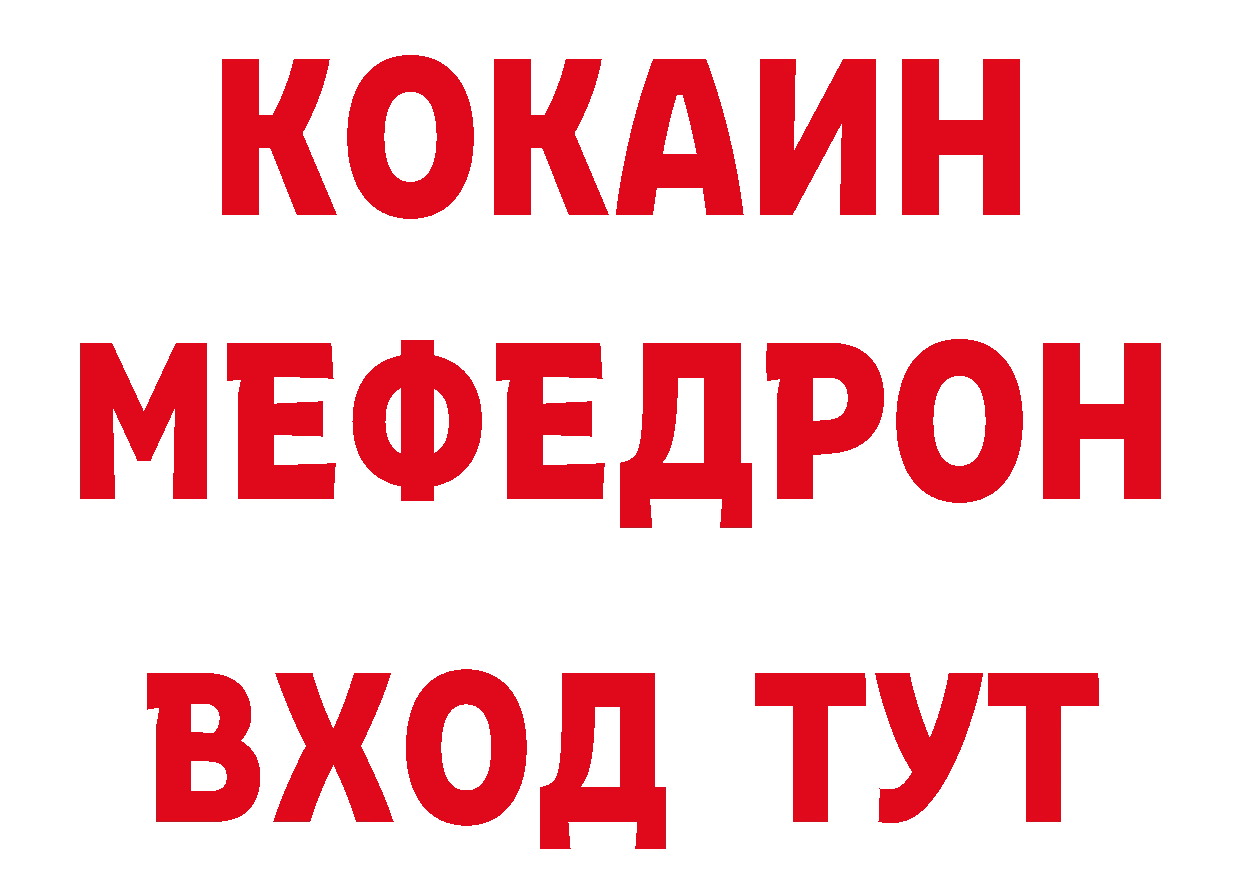 КОКАИН
МЕФЕДРОН
ВХОД ТУТ